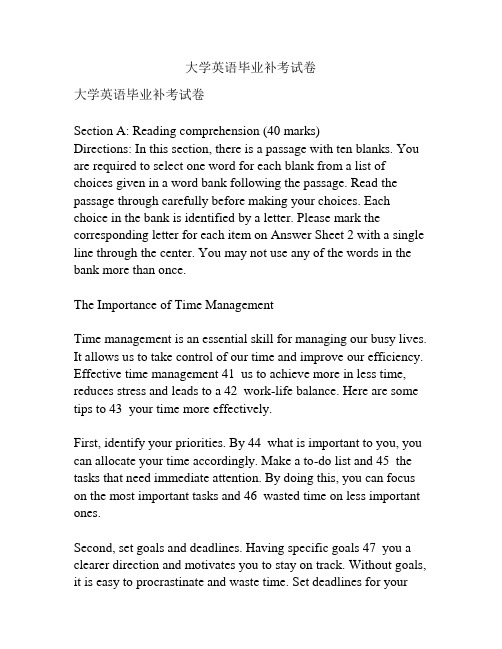 大学英语毕业补考试卷

大学英语毕业补考试卷

Section A: Reading comprehension (40 marks)
Directions: In this section, there is a passage with ten blanks. You are required to select one word for each blank from a list of choices given in a word bank following the passage. Read the passage through carefully before making your choices. Each choice in the bank is identified by a letter. Please mark the corresponding letter for each item on Answer Sheet 2 with a single line through the center. You may not use any of the words in the bank more than once.

The Importance of Time Management

Time management is an essential skill for managing our busy lives. It allows us to take control of our time and improve our efficiency. Effective time management 41 us to achieve more in less time, reduces stress and leads to a 42 work-life balance. Here are some tips to 43 your time more effectively.

First, identify your priorities. By 44 what is important to you, you can allocate your time accordingly. Make a to-do list and 45 the tasks that need immediate attention. By doing this, you can focus on the most important tasks and 46 wasted time on less important ones.

Second, set goals and deadlines. Having specific goals 47 you a clearer direction and motivates you to stay on track. Without goals, it is easy to procrastinate and waste time. Set deadlines for your